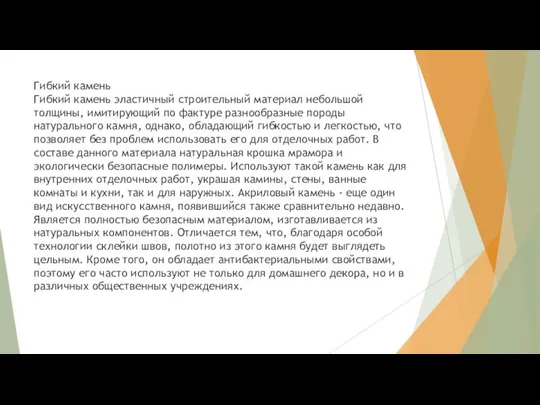 Гибкий камень
Гибкий камень эластичный строительный материал небольшой толщины, имитирующий по фактуре разнообразные породы натурального камня, однако, обладающий гибкостью и легкостью, что позволяет без проблем использовать его для отделочных работ. В составе данного материала натуральная крошка мрамора и экологически безопасные полимеры. Используют такой камень как для внутренних отделочных работ, украшая камины, стены, ванные комнаты и кухни, так и для наружных. Акриловый камень - еще один вид искусственного камня, появившийся также сравнительно недавно. Является полностью безопасным материалом, изготавливается из натуральных компонентов. Отличается тем, что, благодаря особой технологии склейки швов, полотно из этого камня будет выглядеть цельным. Кроме того, он обладает антибактериальными свойствами, поэтому его часто используют не только для домашнего декора, но и в различных общественных учреждениях.